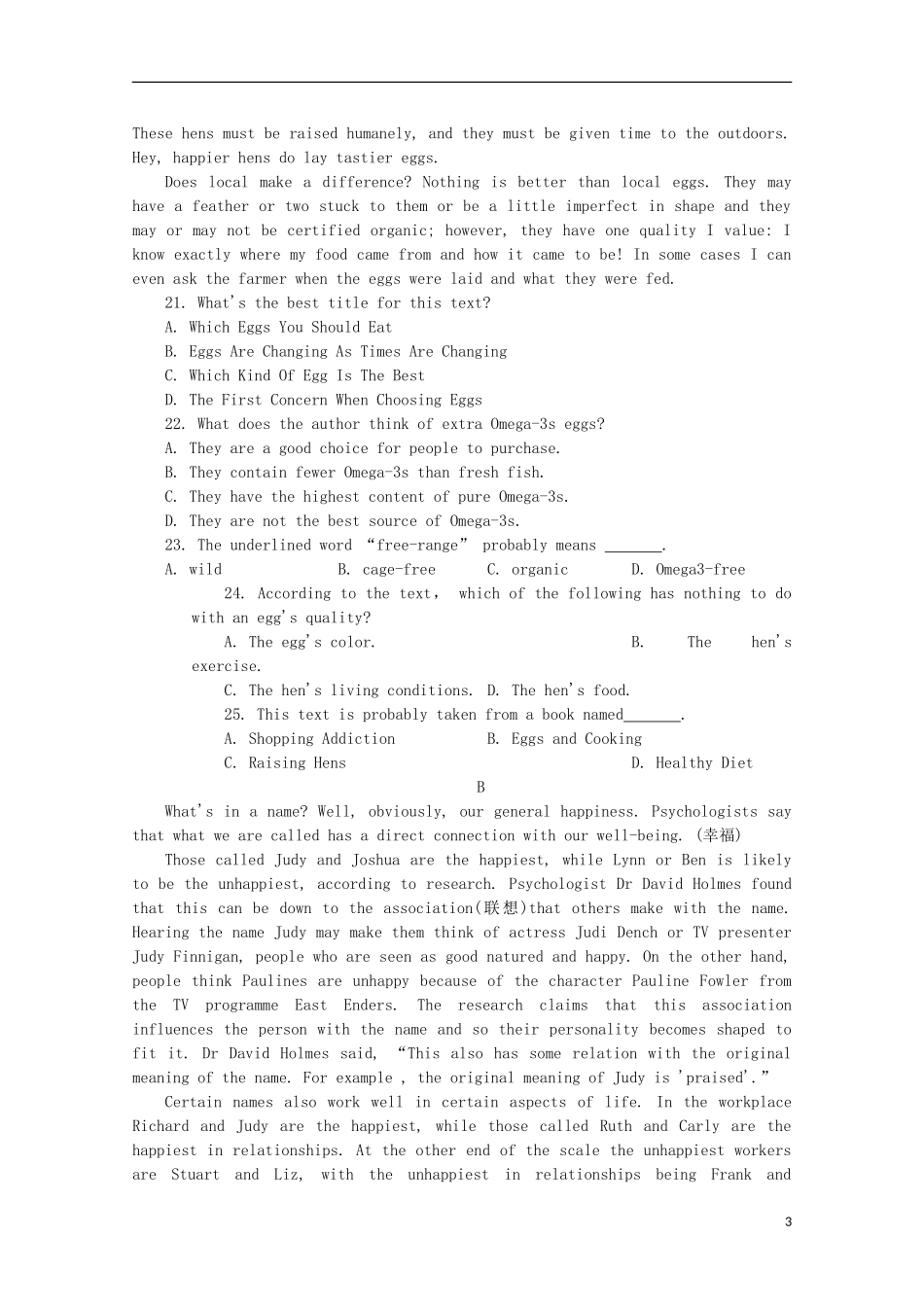 These hens must be raised humanely, and they must be given time to the outdoors. Hey, happier hens do lay tastier eggs.

Does local make a difference? Nothing is better than local eggs. They may have a feather or two stuck to them or be a little imperfect in shape and they may or may not be certified organic; however, they have one quality I value: I know exactly where my food came from and how it came to be! In some cases I can even ask the farmer when the eggs were laid and what they were fed.

21. What's the best title for this text?

A. Which Eggs You Should Eat

B. Eggs Are Changing As Times Are Changing

C. Which Kind Of Egg Is The Best

D. The First Concern When Choosing Eggs

22. What does the author think of extra Omega-3s eggs?

A. They are a good choice for people to purchase.

B. They contain fewer Omega-3s than fresh fish.

C. They have the highest content of pure Omega-3s.

D. They are not the best source of Omega-3s.

23. The underlined word "free-range" probably means ____.

A. wild B. cage-free C. organic D. Omega3-free

24. According to the text, which of the following has nothing to do with an egg's quality?

A. The egg's color. B. The hen's exercise.

C. The hen's living conditions. D. The hen's food.

25. This text is probably taken from a book named____.

A. Shopping Addiction B. Eggs and Cooking

C. Raising Hens D. Healthy Diet

B

What's in a name? Well, obviously, our general happiness. Psychologists say that what we are called has a direct connection with our well-being. (幸福)

Those called Judy and Joshua are the happiest, while Lynn or Ben is likely to be the unhappiest, according to research. Psychologist Dr David Holmes found that this can be down to the association(联想)that others make with the name. Hearing the name Judy may make them think of actress Judi Dench or TV presenter Judy Finnigan, people who are seen as good natured and happy. On the other hand, people think Paulines are unhappy because of the character Pauline Fowler from the TV programme East Enders. The research claims that this association influences the person with the name and so their personality becomes shaped to fit it. Dr David Holmes said, "This also has some relation with the original meaning of the name. For example , the original meaning of Judy is 'praised'."

Certain names also work well in certain aspects of life. In the workplace Richard and Judy are the happiest, while those called Ruth and Carly are the happiest in relationships. At the other end of the scale the unhappiest workers are Stuart and Liz, with the unhappiest in relationships being Frank and

3